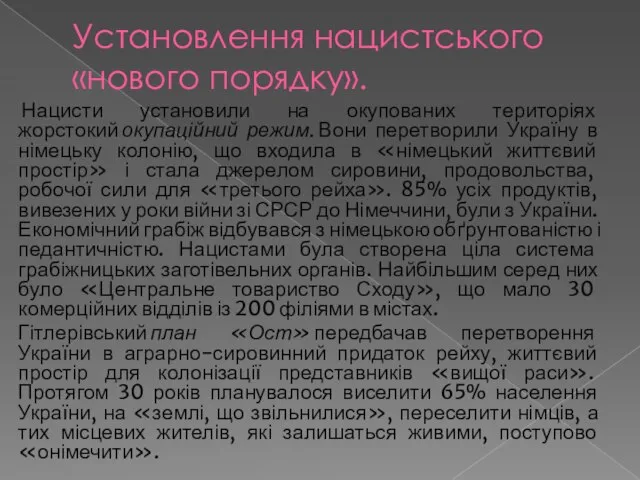 Установлення нацистського «нового порядку».

Нацисти установили на окупованих територіях жорстокий окупаційний режим. Вони перетворили Україну в німецьку колонію, що входила в «німецький життєвий простір» і стала джерелом сировини, продовольства, робочої сили для «третього рейха». 85% усіх продуктів, вивезених у роки війни зі СРСР до Німеччини, були з України. Економічний грабіж відбувався з німецькою обґрунтованістю і педантичністю. Нацистами була створена ціла система грабіжницьких заготівельних органів. Найбільшим серед них було «Центральне товариство Сходу», що мало 30 комерційних відділів із 200 філіями в містах.

Гітлерівський план «Ост» передбачав перетворення України в аграрно-сировинний придаток рейху, життєвий простір для колонізації представників «вищої раси». Протягом 30 років планувалося виселити 65% населення України, на «землі, що звільнилися», переселити німців, а тих місцевих жителів, які залишаться живими, поступово «онімечити».